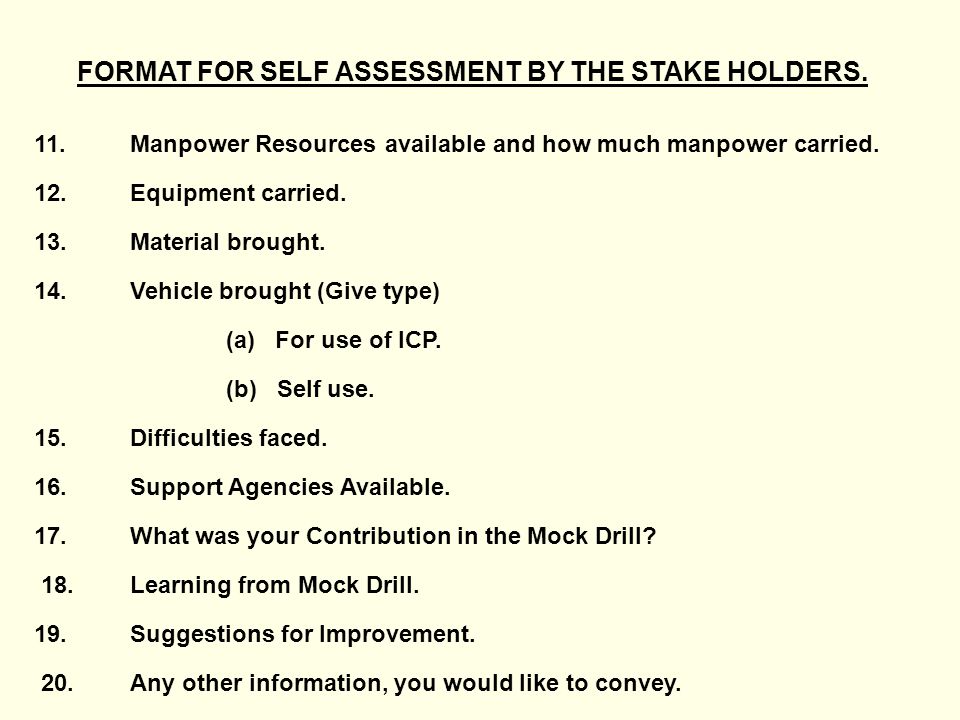 FORMAT FOR SELF ASSESSMENT BY THE STAKE HOLDERS.

11. Manpower Resources available and how much manpower carried.

12. Equipment carried.

13. Material brought.

14. Vehicle brought (Give type)

(a) For use of ICP.

(b) Self use.

15. Difficulties faced.

16. Support Agencies Available.

17. What was your Contribution in the Mock Drill?

18. Learning from Mock Drill.

19. Suggestions for Improvement.

20. Any other information, you would like to convey.